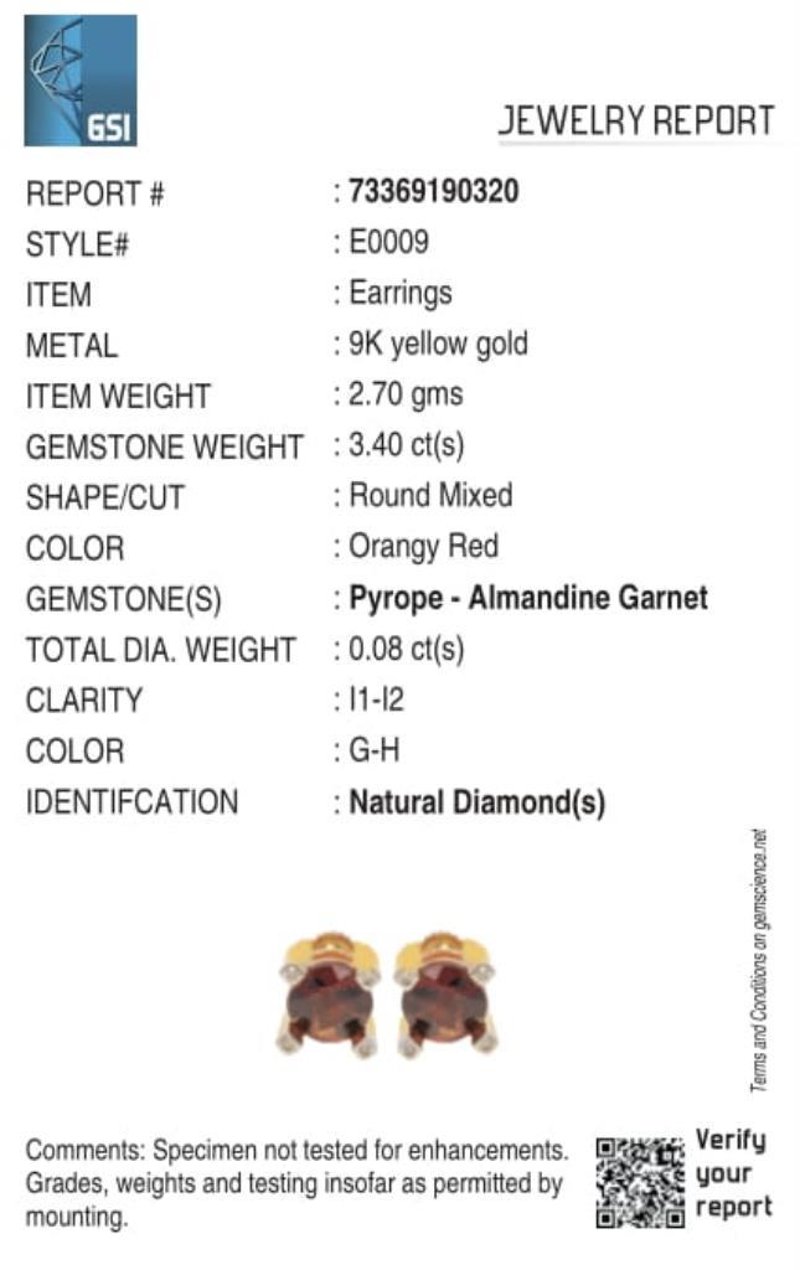 GSI

JEWELRY REPORT

REPORT # : 73369190320
STYLE# : E0009
ITEM : Earrings
METAL : 9K yellow gold
ITEM WEIGHT : 2.70 gms
GEMSTONE WEIGHT : 3.40 ct(s)
SHAPE/CUT : Round Mixed
COLOR : Orangy Red
GEMSTONE(S) : Pyrope - Almandine Garnet
TOTAL DIA. WEIGHT : 0.08 ct(s)
CLARITY : I1-I2
COLOR : G-H
IDENTIFCATION : Natural Diamond(s)

Terms and Conditions on gemscience.net

Comments: Specimen not tested for enhancements. Grades, weights and testing insofar as permitted by mounting.

Verify your report